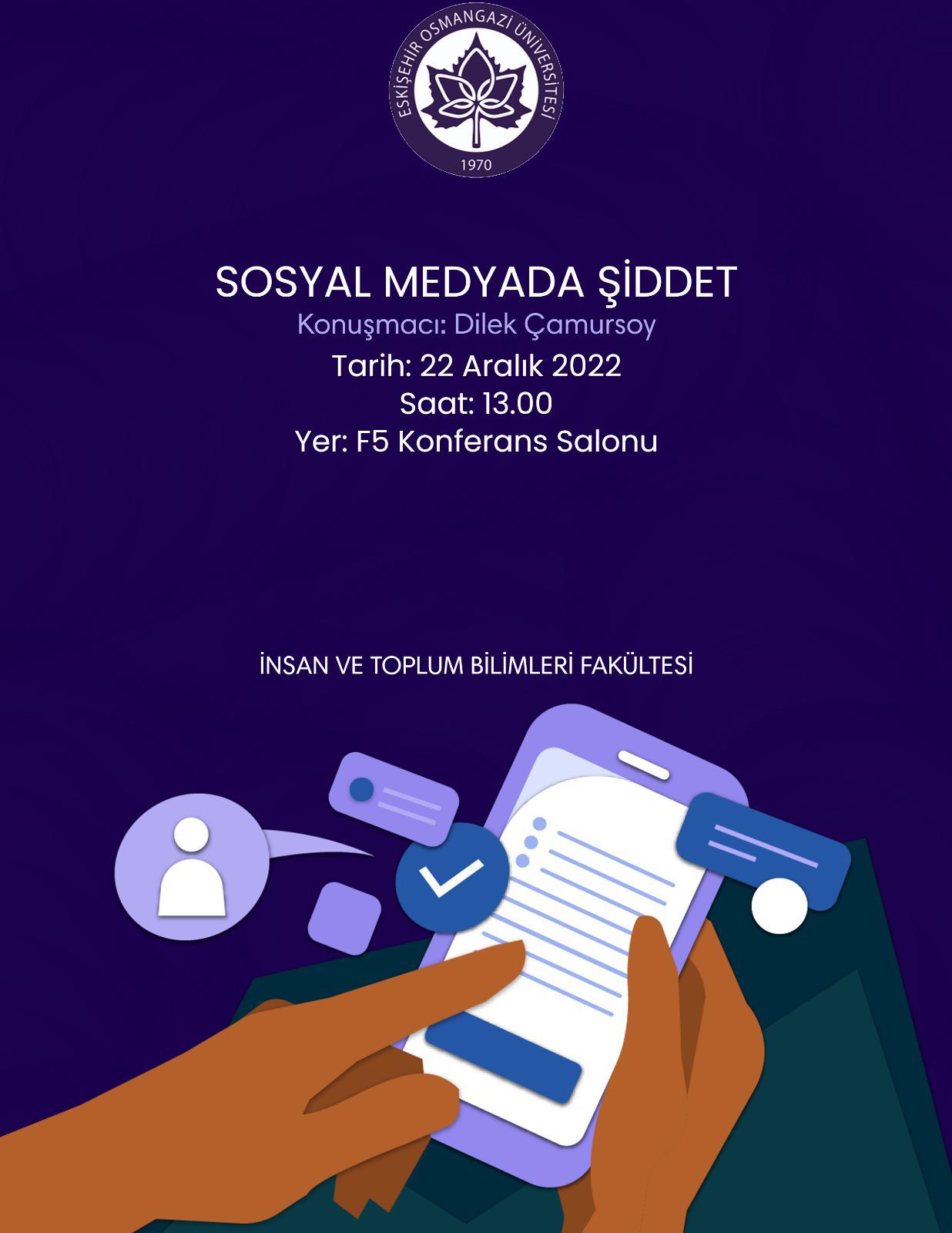 ESKİŞEHİR OSMANGAZİ ÜNİVERSİTESİ
1970

SOSYAL MEDYADA ŞİDDET
Konuşmacı: Dilek Çamursoy
Tarih: 22 Aralık 2022
Saat: 13.00
Yer: F5 Konferans Salonu

İNSAN VE TOPLUM BİLİMLERİ FAKÜLTESİ